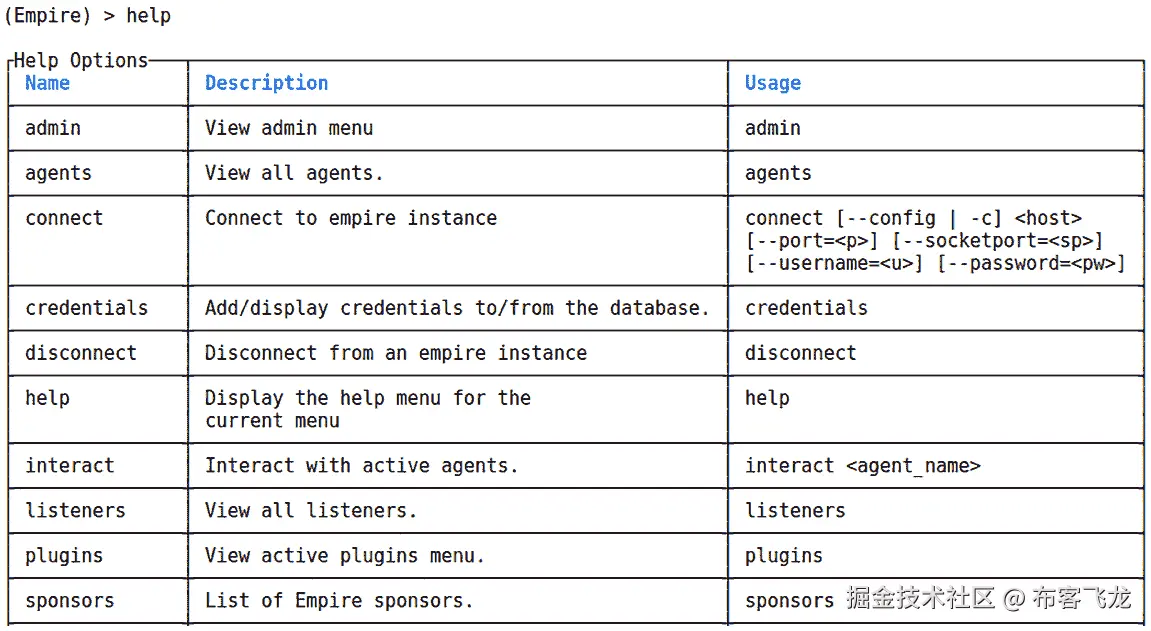 (Empire) > help

Help Options

| Name | Description | Usage |
|---|---|---|
| admin | View admin menu | admin |
| agents | View all agents. | agents |
| connect | Connect to empire instance | connect [--config \| -c] <host> [--port=<p>] [--socketport=<sp>] [--username=<u>] [--password=<pw>] |
| credentials | Add/display credentials to/from the database. | credentials |
| disconnect | Disconnect from an empire instance | disconnect |
| help | Display the help menu for the current menu | help |
| interact | Interact with active agents. | interact <agent_name> |
| listeners | View all listeners. | listeners |
| plugins | View active plugins menu. | plugins |
| sponsors | List of Empire sponsors. | sponsors |

掘金技术社区 @ 布客飞龙